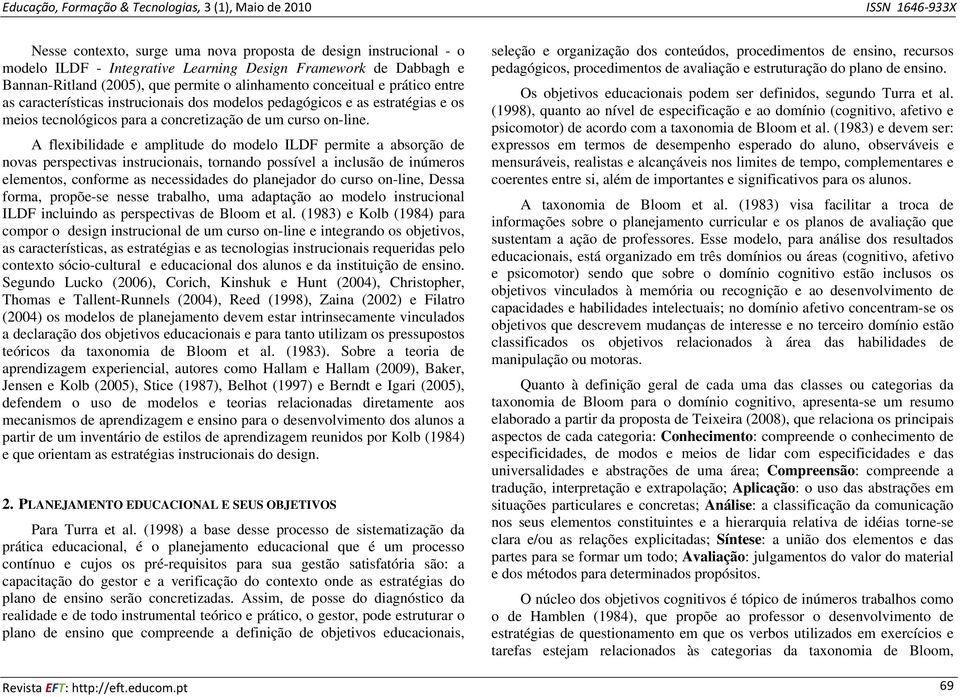 Educação, Formação & Tecnologias, 3 (1), Maio de 2010
ISSN 1646-933X

Nesse contexto, surge uma nova proposta de design instrucional - o modelo ILDF - Integrative Learning Design Framework de Dabbagh e Bannan-Ritland (2005), que permite o alinhamento conceitual e prático entre as características instrucionais dos modelos pedagógicos e as estratégias e os meios tecnológicos para a concretização de um curso on-line.

A flexibilidade e amplitude do modelo ILDF permite a absorção de novas perspectivas instrucionais, tornando possível a inclusão de inúmeros elementos, conforme as necessidades do planejador do curso on-line, Dessa forma, propõe-se nesse trabalho, uma adaptação ao modelo instrucional ILDF incluindo as perspectivas de Bloom et al. (1983) e Kolb (1984) para compor o design instrucional de um curso on-line e integrando os objetivos, as características, as estratégias e as tecnologias instrucionais requeridas pelo contexto sócio-cultural e educacional dos alunos e da instituição de ensino. Segundo Lucko (2006), Corich, Kinshuk e Hunt (2004), Christopher, Thomas e Tallent-Runnels (2004), Reed (1998), Zaina (2002) e Filatro (2004) os modelos de planejamento devem estar intrinsecamente vinculados a declaração dos objetivos educacionais e para tanto utilizam os pressupostos teóricos da taxonomia de Bloom et al. (1983). Sobre a teoria de aprendizagem experiencial, autores como Hallam e Hallam (2009), Baker, Jensen e Kolb (2005), Stice (1987), Belhot (1997) e Berndt e Igari (2005), defendem o uso de modelos e teorias relacionadas diretamente aos mecanismos de aprendizagem e ensino para o desenvolvimento dos alunos a partir de um inventário de estilos de aprendizagem reunidos por Kolb (1984) e que orientam as estratégias instrucionais do design.

2. PLANEJAMENTO EDUCACIONAL E SEUS OBJETIVOS

Para Turra et al. (1998) a base desse processo de sistematização da prática educacional, é o planejamento educacional que é um processo contínuo e cujos os pré-requisitos para sua gestão satisfatória são: a capacitação do gestor e a verificação do contexto onde as estratégias do plano de ensino serão concretizadas. Assim, de posse do diagnóstico da realidade e de todo instrumental teórico e prático, o gestor, pode estruturar o plano de ensino que compreende a definição de objetivos educacionais, seleção e organização dos conteúdos, procedimentos de ensino, recursos pedagógicos, procedimentos de avaliação e estruturação do plano de ensino.

Os objetivos educacionais podem ser definidos, segundo Turra et al. (1998), quanto ao nível de especificação e ao domínio (cognitivo, afetivo e psicomotor) de acordo com a taxonomia de Bloom et al. (1983) e devem ser: expressos em termos de desempenho esperado do aluno, observáveis e mensuráveis, realistas e alcançáveis nos limites de tempo, complementares e coerentes entre si, além de importantes e significativos para os alunos.

A taxonomia de Bloom et al. (1983) visa facilitar a troca de informações sobre o planejamento curricular e os planos de avaliação que sustentam a ação de professores. Esse modelo, para análise dos resultados educacionais, está organizado em três domínios ou áreas (cognitivo, afetivo e psicomotor) sendo que sobre o domínio cognitivo estão inclusos os objetivos vinculados à memória ou recognição e ao desenvolvimento de capacidades e habilidades intelectuais; no domínio afetivo concentram-se os objetivos que descrevem mudanças de interesse e no terceiro domínio estão classificados os objetivos relacionados à área das habilidades de manipulação ou motoras.

Quanto à definição geral de cada uma das classes ou categorias da taxonomia de Bloom para o domínio cognitivo, apresenta-se um resumo elaborado a partir da proposta de Teixeira (2008), que relaciona os principais aspectos de cada categoria: Conhecimento: compreende o conhecimento de especificidades, de modos e meios de lidar com especificidades e das universalidades e abstrações de uma área; Compreensão: compreende a tradução, interpretação e extrapolação; Aplicação: o uso das abstrações em situações particulares e concretas; Análise: a classificação da comunicação nos seus elementos constituintes e a hierarquia relativa de idéias torne-se clara e/ou as relações explicitadas; Síntese: a união dos elementos e das partes para se formar um todo; Avaliação: julgamentos do valor do material e dos métodos para determinados propósitos.

O núcleo dos objetivos cognitivos é tópico de inúmeros trabalhos como o de Hamblen (1984), que propõe ao professor o desenvolvimento de estratégias de questionamento em que os verbos utilizados em exercícios e tarefas estejam relacionados às categorias da taxonomia de Bloom,

Revista EFT: http://eft.educom.pt
69